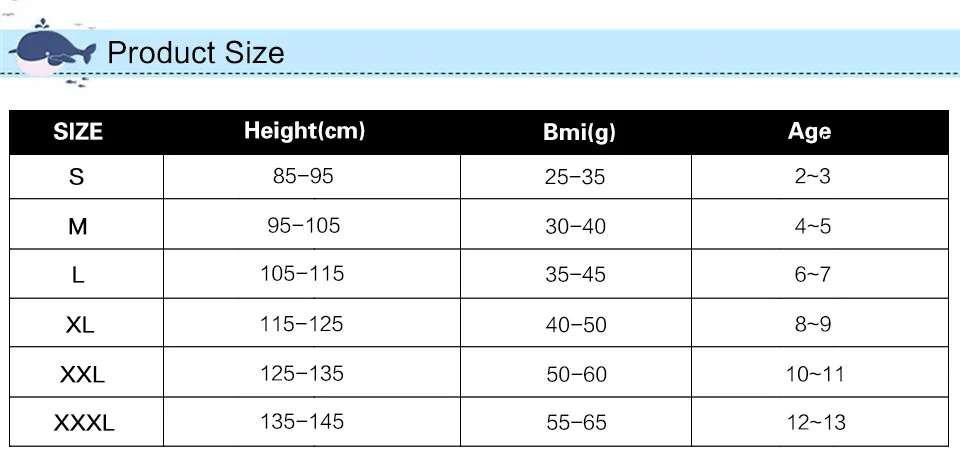 Product Size

| SIZE | Height(cm) | Bmi(g) | Age |
|---|---|---|---|
| S | 85-95 | 25-35 | 2~3 |
| M | 95-105 | 30-40 | 4~5 |
| L | 105-115 | 35-45 | 6~7 |
| XL | 115-125 | 40-50 | 8~9 |
| XXL | 125-135 | 50-60 | 10~11 |
| XXXL | 135-145 | 55-65 | 12~13 |